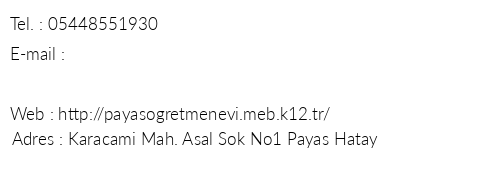 Tel. : 05448551930

E-mail :

Web : http://payasogretmenevi.meb.k12.tr/

Adres : Karacami Mah. Asal Sok No1 Payas Hatay